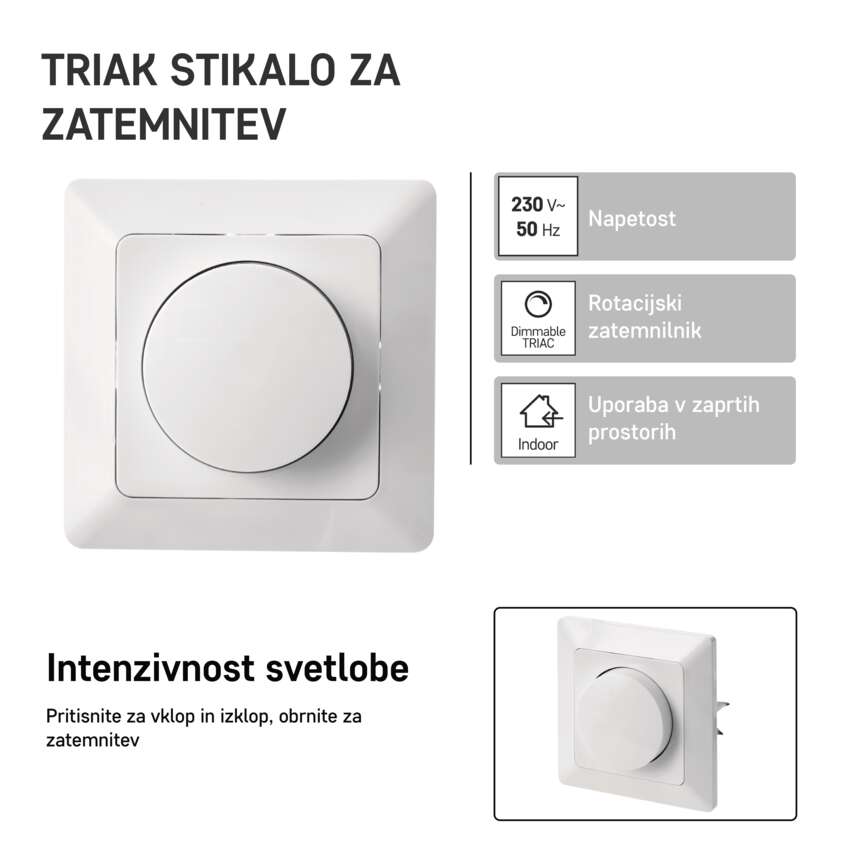 TRIAK STIKALO ZA ZATEMNITEV

230 V~
50 Hz

Napetost

Dimmable
TRIAC

Rotacijski zatemnilnik

Indoor

Uporaba v zaprtih prostorih

Intenzivnost svetlobe

Pritisnite za vklop in izklop, obrnite za zatemnitev